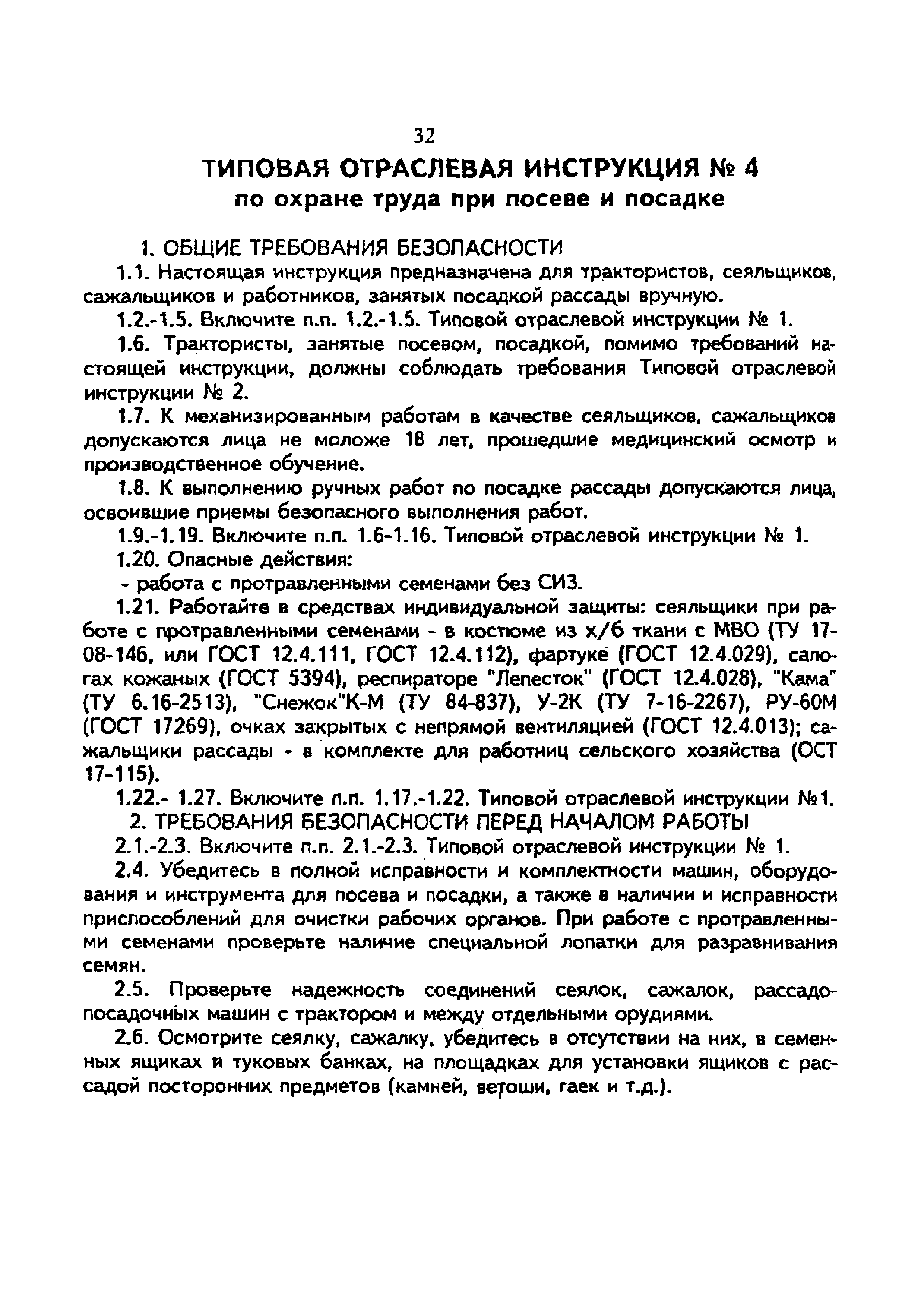 32

ТИПОВАЯ ОТРАСЛЕВАЯ ИНСТРУКЦИЯ № 4
по охране труда при посеве и посадке

1. ОБЩИЕ ТРЕБОВАНИЯ БЕЗОПАСНОСТИ

1.1. Настоящая инструкция предназначена для трактористов, сеяльщиков, сажальщиков и работников, занятых посадкой рассады вручную.

1.2.-1.5. Включите п.п. 1.2.-1.5. Типовой отраслевой инструкции № 1.

1.6. Трактористы, занятые посевом, посадкой, помимо требований настоящей инструкции, должны соблюдать требования Типовой отраслевой инструкции № 2.

1.7. К механизированным работам в качестве сеяльщиков, сажальщиков допускаются лица не моложе 18 лет, прошедшие медицинский осмотр и производственное обучение.

1.8. К выполнению ручных работ по посадке рассады допускаются лица, освоившие приемы безопасного выполнения работ.

1.9.-1.19. Включите п.п. 1.6-1.16. Типовой отраслевой инструкции № 1.

1.20. Опасные действия:

- работа с протравленными семенами без СИЗ.

1.21. Работайте в средствах индивидуальной защиты: сеяльщики при работе с протравленными семенами - в костюме из х/б ткани с МВО (ТУ 17-08-146, или ГОСТ 12.4.111, ГОСТ 12.4.112), фартуке (ГОСТ 12.4.029), сапогах кожаных (ГОСТ 5394), респираторе "Лепесток" (ГОСТ 12.4.028), "Кама" (ТУ 6.16-2513), "Снежок"К-М (ТУ 84-837), У-2К (ТУ 7-16-2267), РУ-60М (ГОСТ 17269), очках закрытых с непрямой вентиляцией (ГОСТ 12.4.013); сажальщики рассады - в комплекте для работниц сельского хозяйства (ОСТ 17-115).

1.22.- 1.27. Включите п.п. 1.17.-1.22. Типовой отраслевой инструкции №1.

2. ТРЕБОВАНИЯ БЕЗОПАСНОСТИ ПЕРЕД НАЧАЛОМ РАБОТЫ

2.1.-2.3. Включите п.п. 2.1.-2.3. Типовой отраслевой инструкции № 1.

2.4. Убедитесь в полной исправности и комплектности машин, оборудования и инструмента для посева и посадки, а также в наличии и исправности приспособлений для очистки рабочих органов. При работе с протравленными семенами проверьте наличие специальной лопатки для разравнивания семян.

2.5. Проверьте надежность соединений сеялок, сажалок, рассадопосадочных машин с трактором и между отдельными орудиями.

2.6. Осмотрите сеялку, сажалку, убедитесь в отсутствии на них, в семенных ящиках и туковых банках, на площадках для установки ящиков с рассадой посторонних предметов (камней, ветоши, гаек и т.д.).